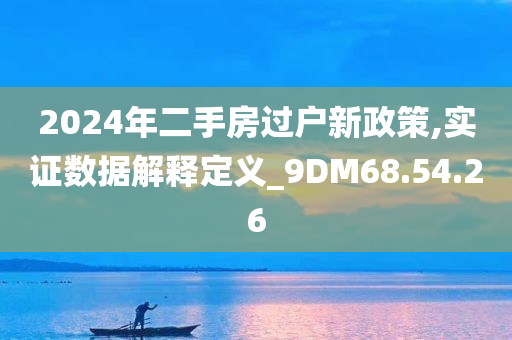 2024年二手房过户新政策,实证数据解释定义_9DM68.54.26